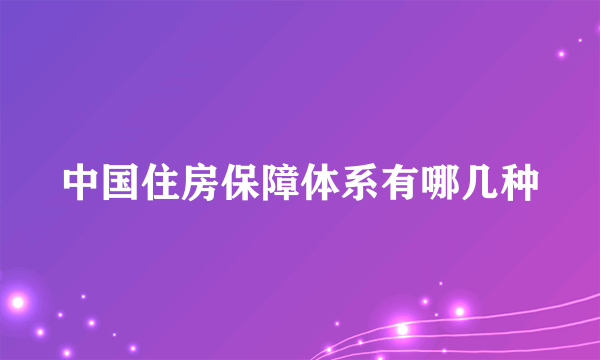 中国住房保障体系有哪几种